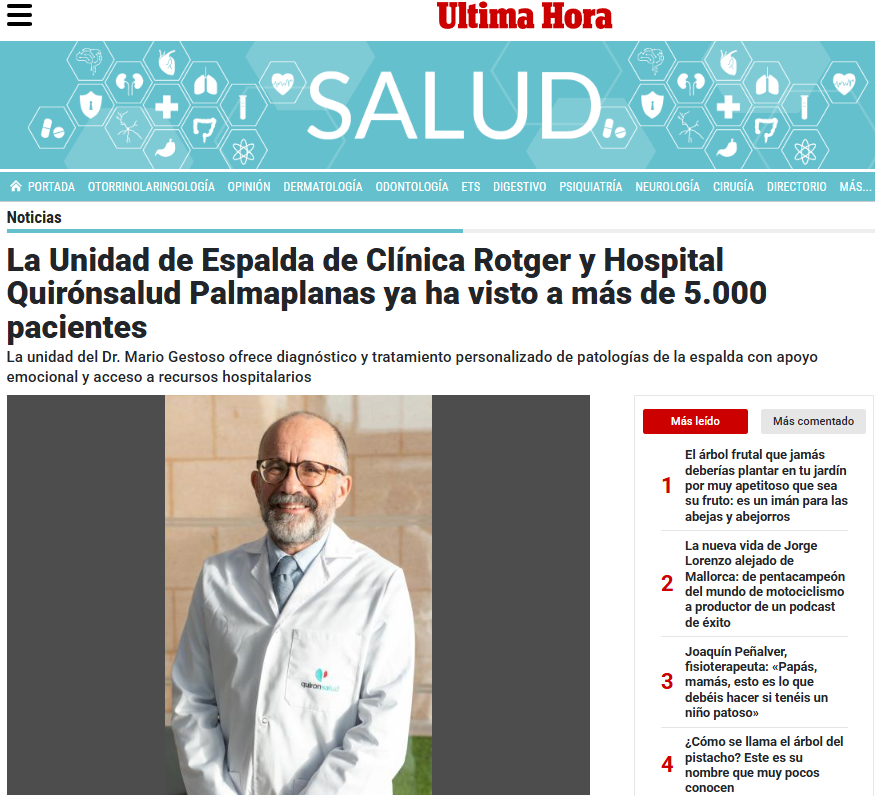 Ultima Hora

SALUD

PORTADA OTORRINOLARINGOLOGÍA OPINIÓN DERMATOLOGÍA ODONTOLOGÍA ETS DIGESTIVO PSIQUIATRÍA NEUROLOGÍA CIRUGÍA DIRECTORIO MÁS...

Noticias

La Unidad de Espalda de Clínica Rotger y Hospital Quirónsalud Palmaplanas ya ha visto a más de 5.000 pacientes

La unidad del Dr. Mario Gestoso ofrece diagnóstico y tratamiento personalizado de patologías de la espalda con apoyo emocional y acceso a recursos hospitalarios

quirónsalud

Más leído

Más comentado

1 El árbol frutal que jamás deberías plantar en tu jardín por muy apetitoso que sea su fruto: es un imán para las abejas y abejorros

2 La nueva vida de Jorge Lorenzo alejado de Mallorca: de pentacampeón del mundo de motociclismo a productor de un podcast de éxito

3 Joaquín Peñalver, fisioterapeuta: «Papás, mamás, esto es lo que debéis hacer si tenéis un niño patoso»

4 ¿Cómo se llama el árbol del pistacho? Este es su nombre que muy pocos conocen